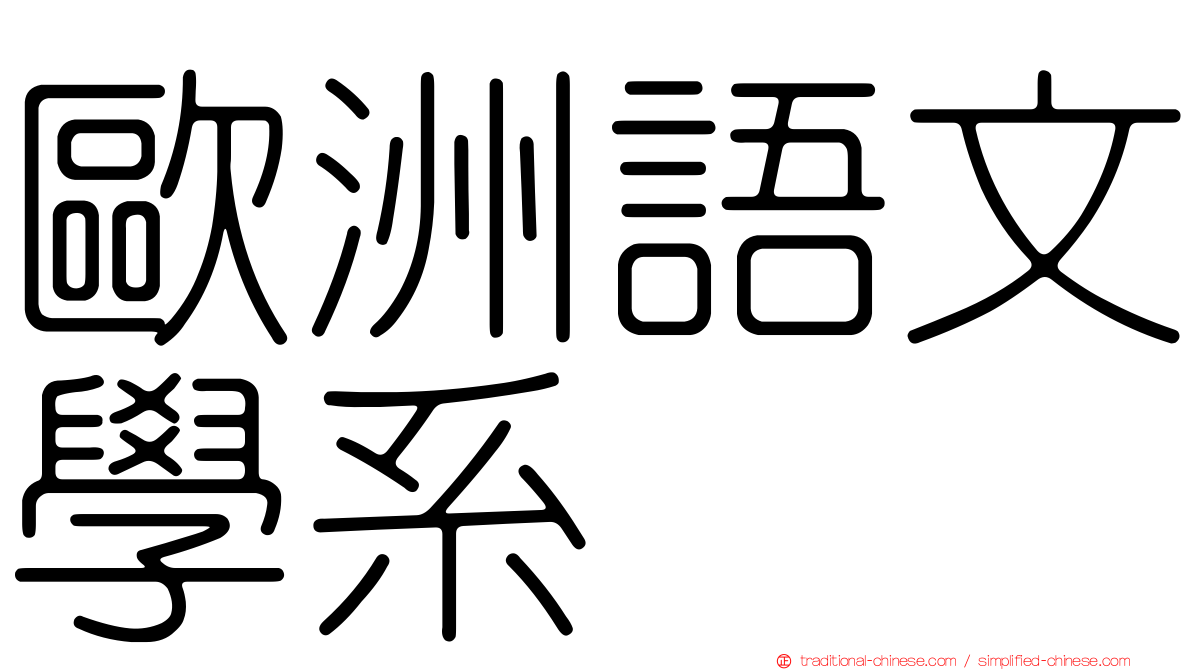 歐洲語文學系

traditional-chinese.com / simplified-chinese.com